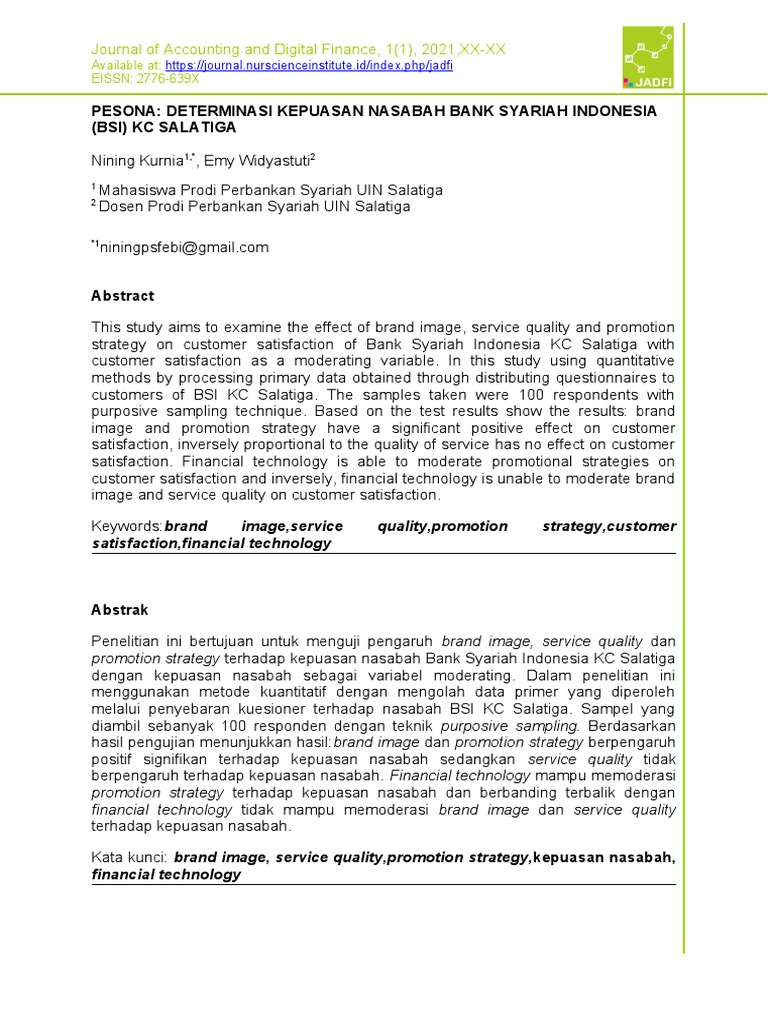 Journal of Accounting and Digital Finance, 1(1), 2021,XX-XX
Available at: https://journal.nurscienceinstitute.id/index.php/jadfi
EISSN: 2776-639X

JADFI

PESONA: DETERMINASI KEPUASAN NASABAH BANK SYARIAH INDONESIA (BSI) KC SALATIGA

Nining Kurnia$^{1,*}$, Emy Widyastuti$^{2}$

$^{1}$ Mahasiswa Prodi Perbankan Syariah UIN Salatiga
$^{2}$ Dosen Prodi Perbankan Syariah UIN Salatiga

$^{*1}$niningpsfebi@gmail.com

Abstract

This study aims to examine the effect of brand image, service quality and promotion strategy on customer satisfaction of Bank Syariah Indonesia KC Salatiga with customer satisfaction as a moderating variable. In this study using quantitative methods by processing primary data obtained through distributing questionnaires to customers of BSI KC Salatiga. The samples taken were 100 respondents with purposive sampling technique. Based on the test results show the results: brand image and promotion strategy have a significant positive effect on customer satisfaction, inversely proportional to the quality of service has no effect on customer satisfaction. Financial technology is able to moderate promotional strategies on customer satisfaction and inversely, financial technology is unable to moderate brand image and service quality on customer satisfaction.

Keywords:brand image,service quality,promotion strategy,customer satisfaction,financial technology

Abstrak

Penelitian ini bertujuan untuk menguji pengaruh brand image, service quality dan promotion strategy terhadap kepuasan nasabah Bank Syariah Indonesia KC Salatiga dengan kepuasan nasabah sebagai variabel moderating. Dalam penelitian ini menggunakan metode kuantitatif dengan mengolah data primer yang diperoleh melalui penyebaran kuesioner terhadap nasabah BSI KC Salatiga. Sampel yang diambil sebanyak 100 responden dengan teknik purposive sampling. Berdasarkan hasil pengujian menunjukkan hasil:brand image dan promotion strategy berpengaruh positif signifikan terhadap kepuasan nasabah sedangkan service quality tidak berpengaruh terhadap kepuasan nasabah. Financial technology mampu memoderasi promotion strategy terhadap kepuasan nasabah dan berbanding terbalik dengan financial technology tidak mampu memoderasi brand image dan service quality terhadap kepuasan nasabah.

Kata kunci: brand image, service quality,promotion strategy,kepuasan nasabah, financial technology